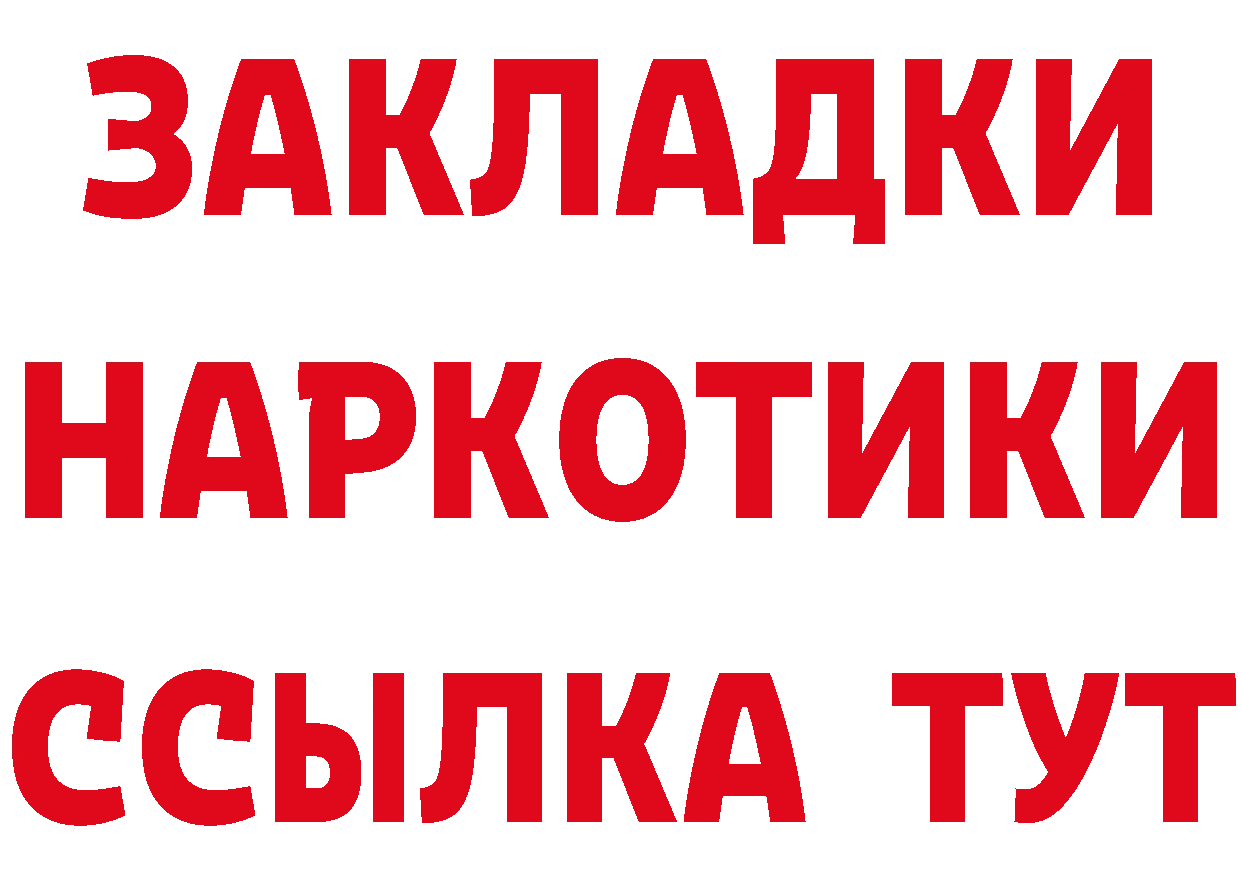 ЗАКЛАДКИ
НАРКОТИКИ
ССЫЛКА ТУТ